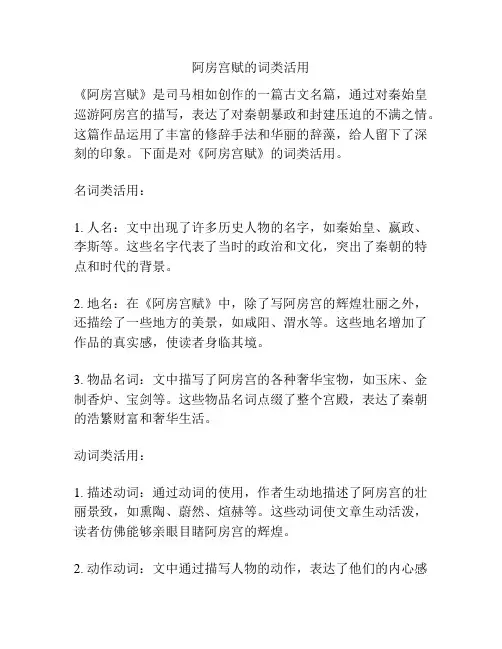 阿房宫赋的词类活用

《阿房宫赋》是司马相如创作的一篇古文名篇，通过对秦始皇巡游阿房宫的描写，表达了对秦朝暴政和封建压迫的不满之情。这篇作品运用了丰富的修辞手法和华丽的辞藻，给人留下了深刻的印象。下面是对《阿房宫赋》的词类活用。

名词类活用：

1. 人名：文中出现了许多历史人物的名字，如秦始皇、嬴政、李斯等。这些名字代表了当时的政治和文化，突出了秦朝的特点和时代的背景。

2. 地名：在《阿房宫赋》中，除了写阿房宫的辉煌壮丽之外，还描绘了一些地方的美景，如咸阳、渭水等。这些地名增加了作品的真实感，使读者身临其境。

3. 物品名词：文中描写了阿房宫的各种奢华宝物，如玉床、金制香炉、宝剑等。这些物品名词点缀了整个宫殿，表达了秦朝的浩繁财富和奢华生活。

动词类活用：

1. 描述动词：通过动词的使用，作者生动地描述了阿房宫的壮丽景致，如熏陶、蔚然、煊赫等。这些动词使文章生动活泼，读者仿佛能够亲眼目睹阿房宫的辉煌。

2. 动作动词：文中通过描写人物的动作，表达了他们的内心感